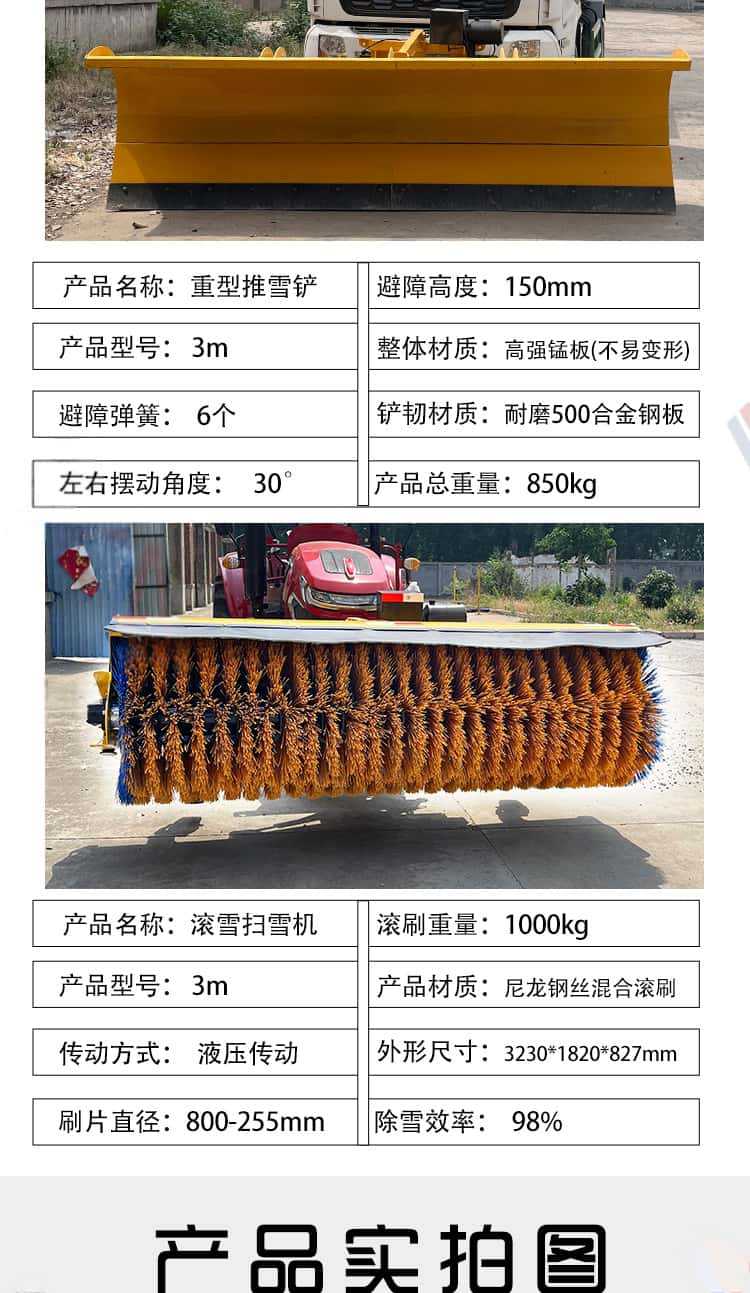 产品名称：重型推雪铲

产品型号：3m

避障弹簧：6个

左右摆动角度：30°

避障高度：150mm

整体材质：高强锰板(不易变形)

铲韧材质：耐磨500合金钢板

产品总重量：850kg

产品名称：滚雪扫雪机

产品型号：3m

传动方式：液压传动

刷片直径：800-255mm

滚刷重量：1000kg

产品材质：尼龙钢丝混合滚刷

外形尺寸：3230*1820*827mm

除雪效率：98%

产品实拍图